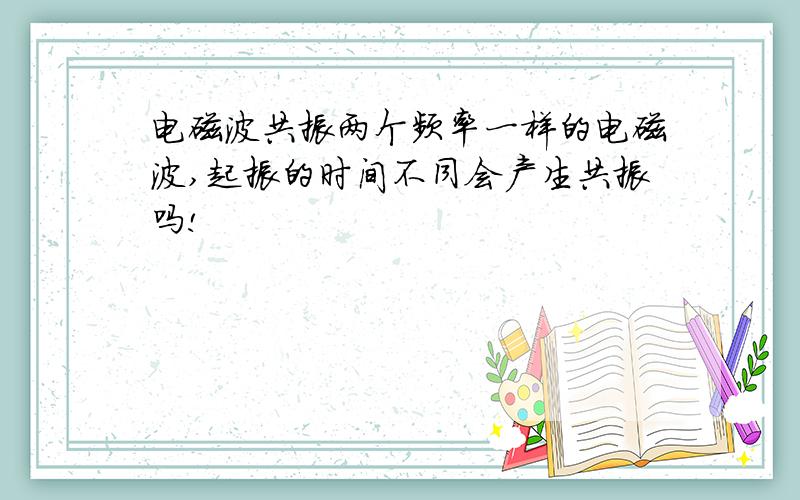 电磁波共振两个频率一样的电磁波,起振的时间不同会产生共振吗!